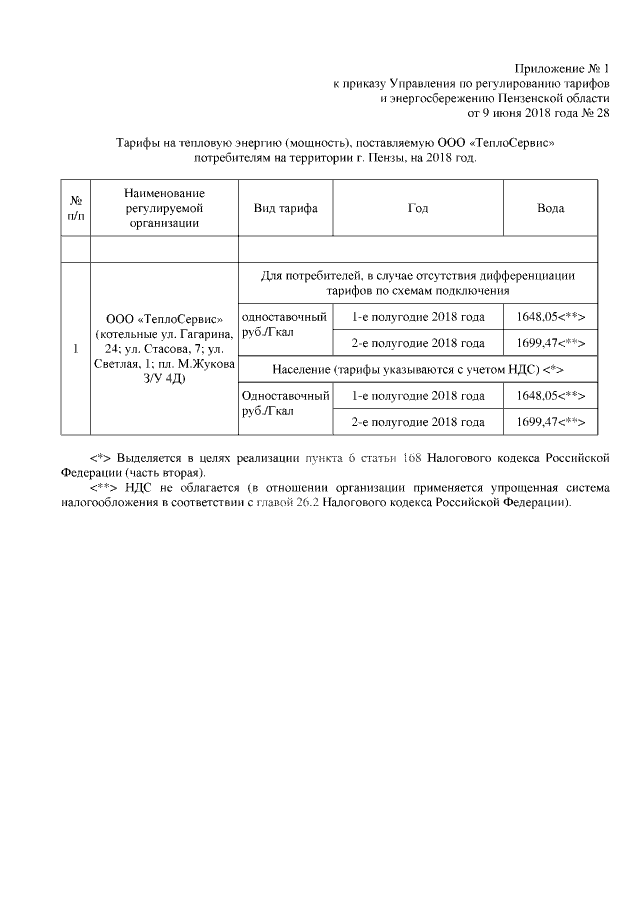 Приложение № 1
к приказу Управления по регулированию тарифов
и энергосбережению Пензенской области
от 9 июня 2018 года № 28

Тарифы на тепловую энергию (мощность), поставляемую ООО «ТеплоСервис» потребителям на территории г. Пензы, на 2018 год.

| № п/п | Наименование регулируемой организации | Вид тарифа | Год | Вода |
|---|---|---|---|---|
| | | | | |
| 1 | ООО «ТеплоСервис» (котельные ул. Гагарина, 24; ул. Стасова, 7; ул. Светлая, 1; пл. М.Жукова З/У 4Д) | Для потребителей, в случае отсутствия дифференциации тарифов по схемам подключения | | |
| | | одноставочный руб./Гкал | 1-е полугодие 2018 года | 1648,05<**> |
| | | | 2-е полугодие 2018 года | 1699,47<**> |
| | | Население (тарифы указываются с учетом НДС) <*> | | |
| | | Одноставочный руб./Гкал | 1-е полугодие 2018 года | 1648,05<**> |
| | | | 2-е полугодие 2018 года | 1699,47<**> |

<*> Выделяется в целях реализации пункта 6 статьи 168 Налогового кодекса Российской Федерации (часть вторая).
<**> НДС не облагается (в отношении организации применяется упрощенная система налогообложения в соответствии с главой 26.2 Налогового кодекса Российской Федерации).